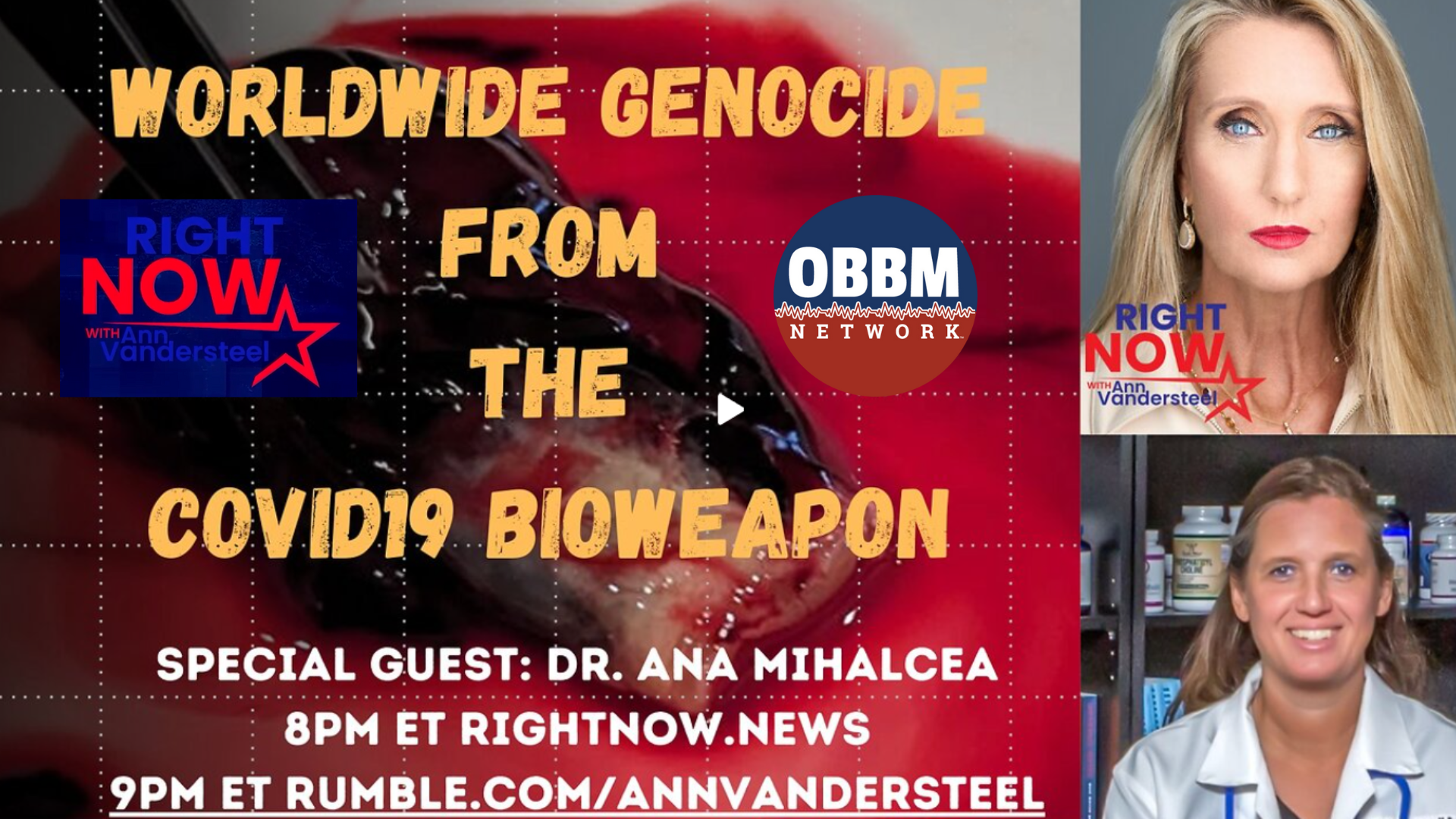 WORLDWIDE GENOCIDE FROM THE COVID19 BIOWEAPON

RIGHT NOW WITH Ann Vandersteel

OBBM NETWORK

RIGHT NOW WITH Ann Vandersteel

SPECIAL GUEST: DR. ANA MIHALCEA
8PM ET RIGHTNOW.NEWS
9PM ET RUMBLE.COM/ANNVANDERSTEEL